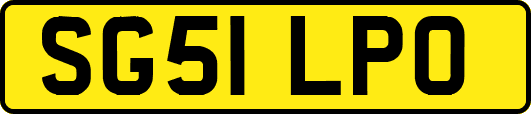 SG51 LPO